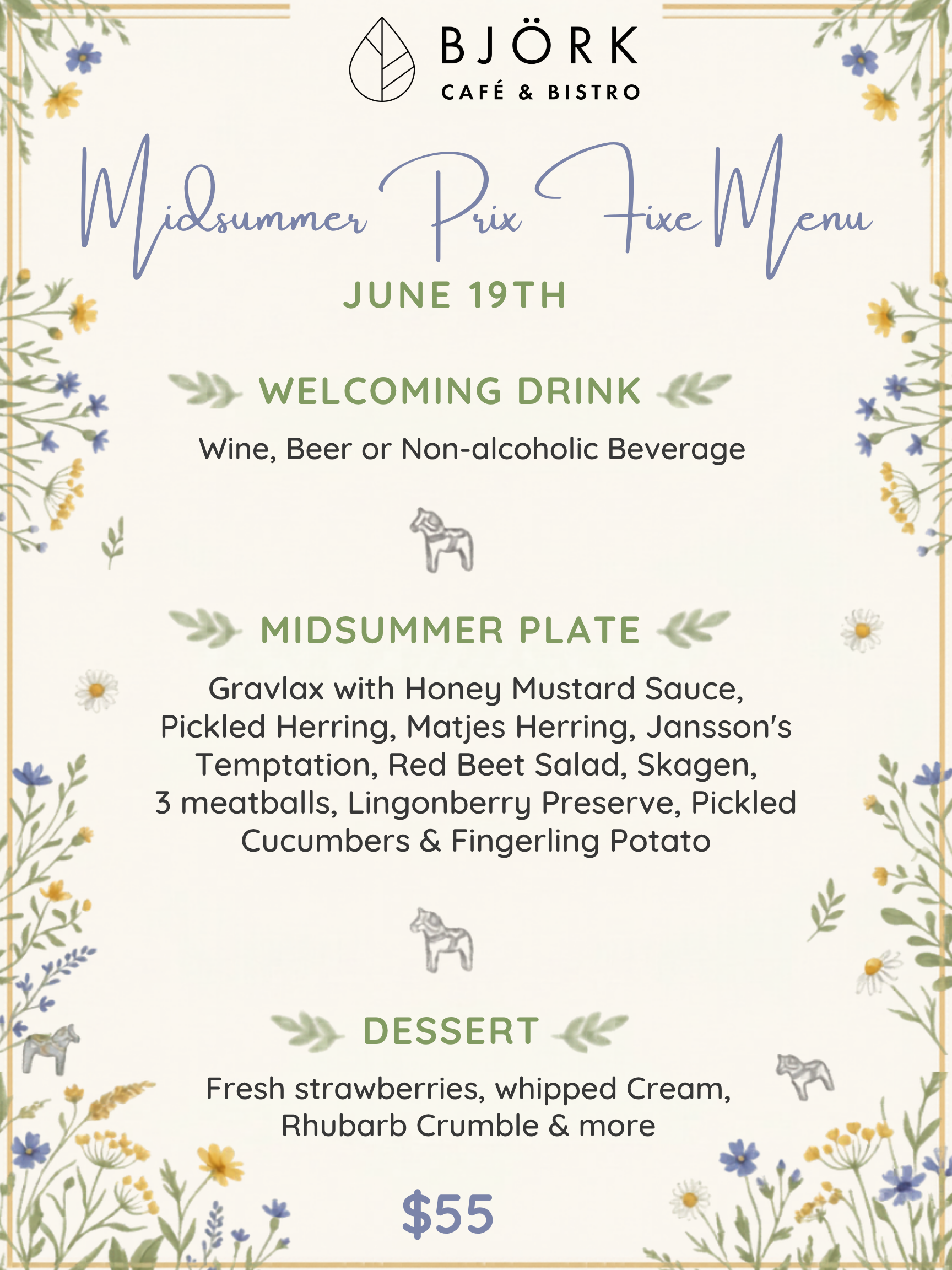 BJÖRK
CAFÉ & BISTRO

Midsummer Prix Fixe Menu

JUNE 19TH

WELCOMING DRINK

Wine, Beer or Non-alcoholic Beverage

MIDSUMMER PLATE

Gravlax with Honey Mustard Sauce, Pickled Herring, Matjes Herring, Jansson's Temptation, Red Beet Salad, Skagen, 3 meatballs, Lingonberry Preserve, Pickled Cucumbers & Fingerling Potato

DESSERT

Fresh strawberries, whipped Cream, Rhubarb Crumble & more

$55